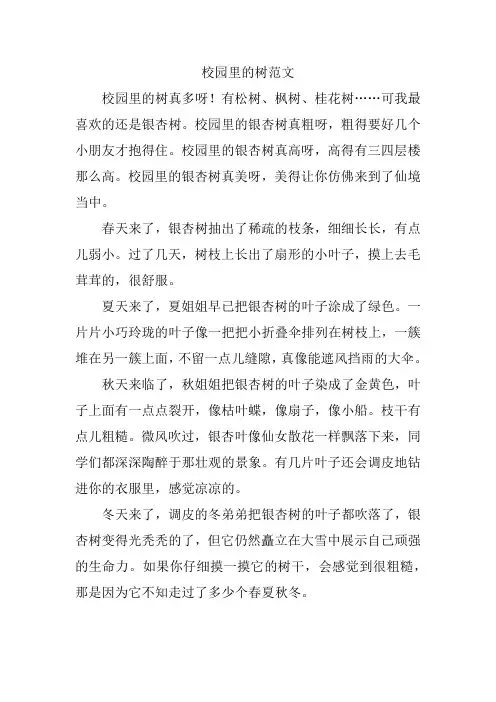 校园里的树范文

校园里的树真多呀！有松树、枫树、桂花树……可我最喜欢的还是银杏树。校园里的银杏树真粗呀，粗得要好几个小朋友才抱得住。校园里的银杏树真高呀，高得有三四层楼那么高。校园里的银杏树真美呀，美得让你仿佛来到了仙境当中。

春天来了，银杏树抽出了稀疏的枝条，细细长长，有点儿弱小。过了几天，树枝上长出了扇形的小叶子，摸上去毛茸茸的，很舒服。

夏天来了，夏姐姐早已把银杏树的叶子涂成了绿色。一片片小巧玲珑的叶子像一把把小折叠伞排列在树枝上，一簇堆在另一簇上面，不留一点儿缝隙，真像能遮风挡雨的大伞。

秋天来临了，秋姐姐把银杏树的叶子染成了金黄色，叶子上面有一点点裂开，像枯叶蝶，像扇子，像小船。枝干有点儿粗糙。微风吹过，银杏叶像仙女散花一样飘落下来，同学们都深深陶醉于那壮观的景象。有几片叶子还会调皮地钻进你的衣服里，感觉凉凉的。

冬天来了，调皮的冬弟弟把银杏树的叶子都吹落了，银杏树变得光秃秃的了，但它仍然矗立在大雪中展示自己顽强的生命力。如果你仔细摸一摸它的树干，会感觉到很粗糙，那是因为它不知走过了多少个春夏秋冬。